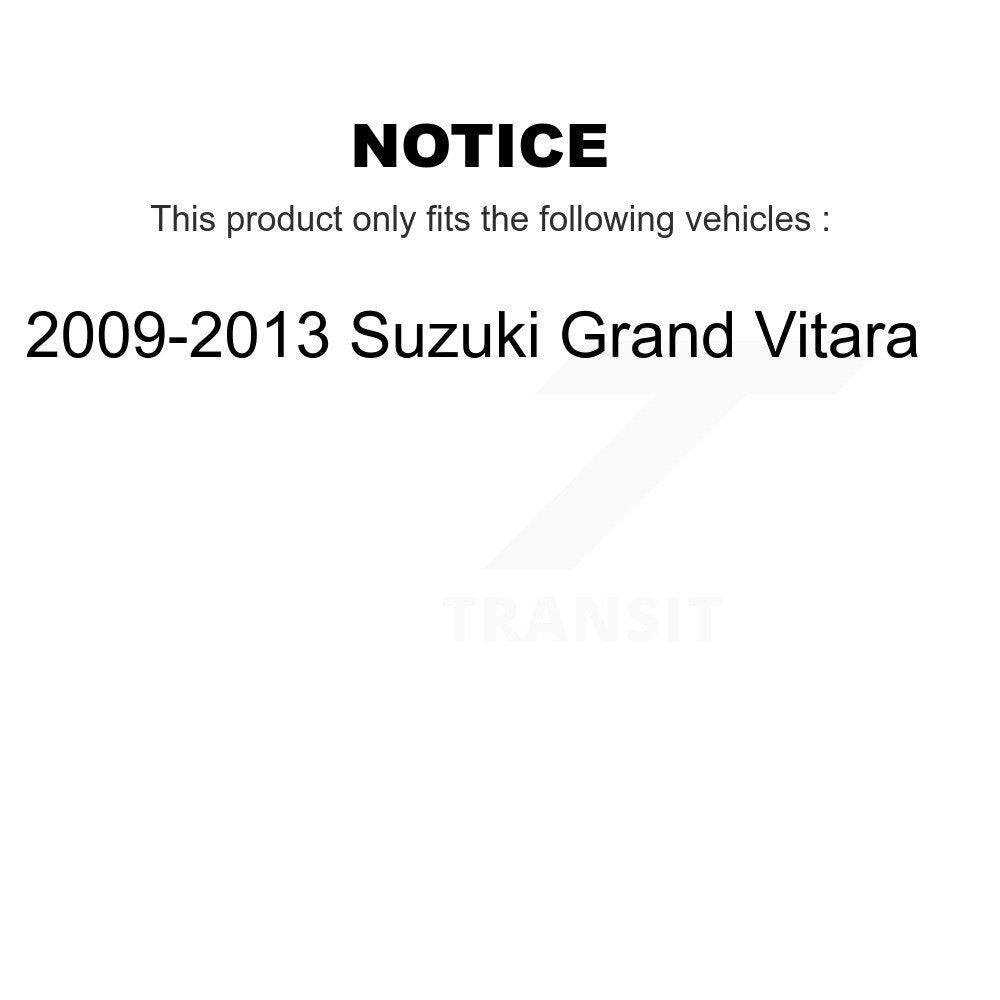 NOTICE

This product only fits the following vehicles :

2009-2013 Suzuki Grand Vitara

TRANSIT